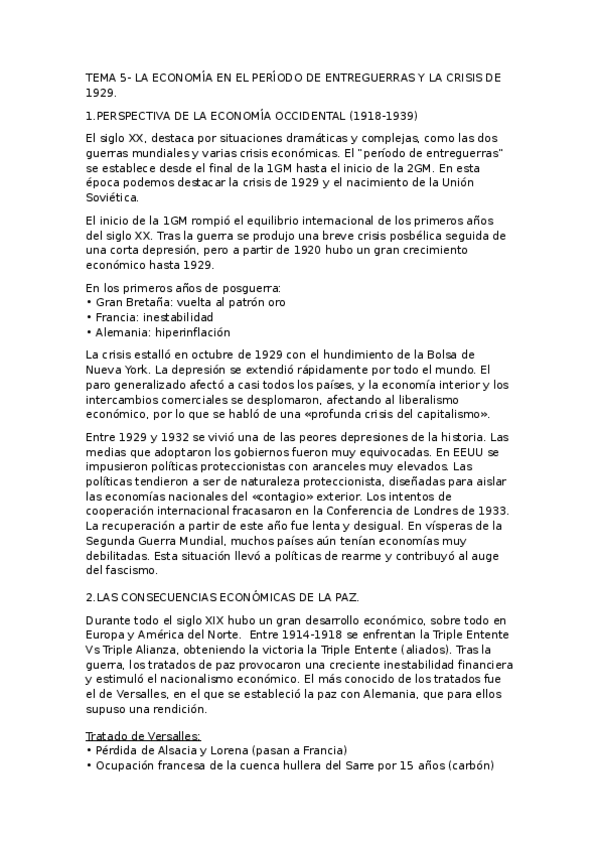 TEMA 5- LA ECONOMÍA EN EL PERÍODO DE ENTREGUERRAS Y LA CRISIS DE 1929.

1.PERSPECTIVA DE LA ECONOMÍA OCCIDENTAL (1918-1939)

El siglo XX, destaca por situaciones dramáticas y complejas, como las dos guerras mundiales y varias crisis económicas. El "período de entreguerras" se establece desde el final de la 1GM hasta el inicio de la 2GM. En esta época podemos destacar la crisis de 1929 y el nacimiento de la Unión Soviética.

El inicio de la 1GM rompió el equilibrio internacional de los primeros años del siglo XX. Tras la guerra se produjo una breve crisis posbélica seguida de una corta depresión, pero a partir de 1920 hubo un gran crecimiento económico hasta 1929.

En los primeros años de posguerra:
• Gran Bretaña: vuelta al patrón oro
• Francia: inestabilidad
• Alemania: hiperinflación

La crisis estalló en octubre de 1929 con el hundimiento de la Bolsa de Nueva York. La depresión se extendió rápidamente por todo el mundo. El paro generalizado afectó a casi todos los países, y la economía interior y los intercambios comerciales se desplomaron, afectando al liberalismo económico, por lo que se habló de una «profunda crisis del capitalismo».

Entre 1929 y 1932 se vivió una de las peores depresiones de la historia. Las medias que adoptaron los gobiernos fueron muy equivocadas. En EEUU se impusieron políticas proteccionistas con aranceles muy elevados. Las políticas tendieron a ser de naturaleza proteccionista, diseñadas para aislar las economías nacionales del «contagio» exterior. Los intentos de cooperación internacional fracasaron en la Conferencia de Londres de 1933. La recuperación a partir de este año fue lenta y desigual. En vísperas de la Segunda Guerra Mundial, muchos países aún tenían economías muy debilitadas. Esta situación llevó a políticas de rearme y contribuyó al auge del fascismo.

2.LAS CONSECUENCIAS ECONÓMICAS DE LA PAZ.

Durante todo el siglo XIX hubo un gran desarrollo económico, sobre todo en Europa y América del Norte. Entre 1914-1918 se enfrentan la Triple Entente Vs Triple Alianza, obteniendo la victoria la Triple Entente (aliados). Tras la guerra, los tratados de paz provocaron una creciente inestabilidad financiera y estimuló el nacionalismo económico. El más conocido de los tratados fue el de Versalles, en el que se estableció la paz con Alemania, que para ellos supuso una rendición.

Tratado de Versalles:
• Pérdida de Alsacia y Lorena (pasan a Francia)
• Ocupación francesa de la cuenca hullera del Sarre por 15 años (carbón)